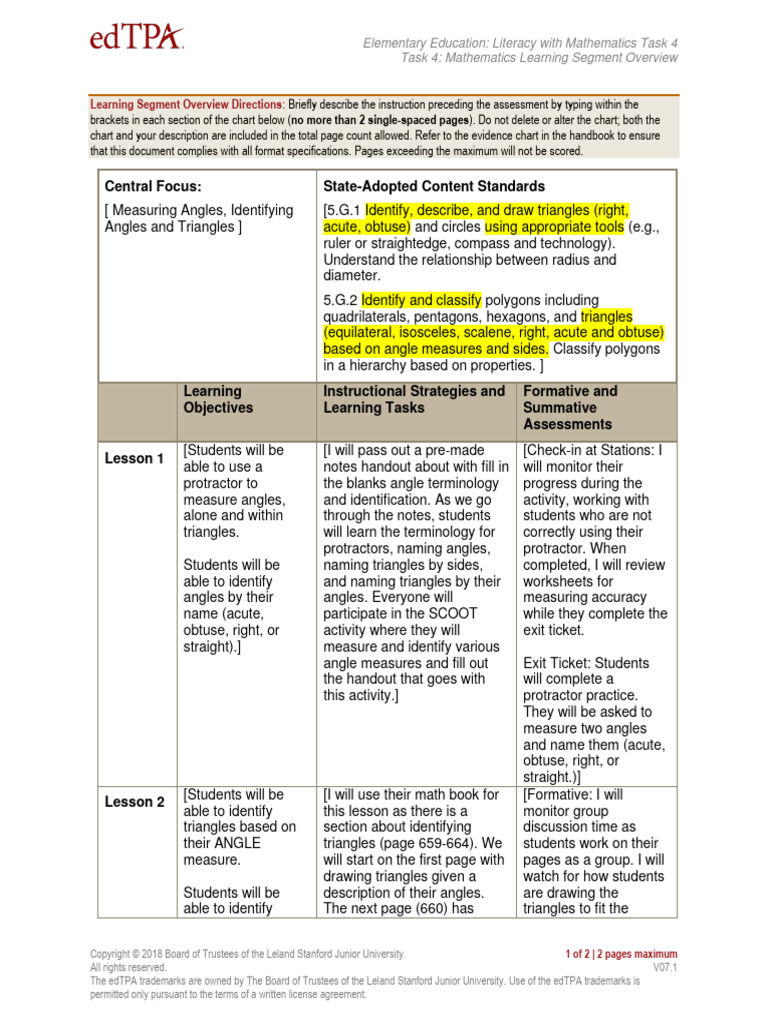 edTPA

Elementary Education: Literacy with Mathematics Task 4
Task 4: Mathematics Learning Segment Overview

Learning Segment Overview Directions: Briefly describe the instruction preceding the assessment by typing within the brackets in each section of the chart below (no more than 2 single-spaced pages). Do not delete or alter the chart; both the chart and your description are included in the total page count allowed. Refer to the evidence chart in the handbook to ensure that this document complies with all format specifications. Pages exceeding the maximum will not be scored.

| Central Focus: [ Measuring Angles, Identifying Angles and Triangles ] | | State-Adopted Content Standards [5.G.1 Identify, describe, and draw triangles (right, acute, obtuse) and circles using appropriate tools (e.g., ruler or straightedge, compass and technology). Understand the relationship between radius and diameter. 5.G.2 Identify and classify polygons including quadrilaterals, pentagons, hexagons, and triangles (equilateral, isosceles, scalene, right, acute and obtuse) based on angle measures and sides. Classify polygons in a hierarchy based on properties. ] | |
|---|---|---|---|
| | Learning Objectives | Instructional Strategies and Learning Tasks | Formative and Summative Assessments |
| Lesson 1 | [Students will be able to use a protractor to measure angles, alone and within triangles. Students will be able to identify angles by their name (acute, obtuse, right, or straight).] | [I will pass out a pre-made notes handout about with fill in the blanks angle terminology and identification. As we go through the notes, students will learn the terminology for protractors, naming angles, naming triangles by sides, and naming triangles by their angles. Everyone will participate in the SCOOT activity where they will measure and identify various angle measures and fill out the handout that goes with this activity.] | [Check-in at Stations: I will monitor their progress during the activity, working with students who are not correctly using their protractor. When completed, I will review worksheets for measuring accuracy while they complete the exit ticket. Exit Ticket: Students will complete a protractor practice. They will be asked to measure two angles and name them (acute, obtuse, right, or straight.)] |
| Lesson 2 | [Students will be able to identify triangles based on their ANGLE measure. Students will be able to identify | [I will use their math book for this lesson as there is a section about identifying triangles (page 659-664). We will start on the first page with drawing triangles given a description of their angles. The next page (660) has | [Formative: I will monitor group discussion time as students work on their pages as a group. I will watch for how students are drawing the triangles to fit the |

Copyright © 2018 Board of Trustees of the Leland Stanford Junior University. All rights reserved.
The edTPA trademarks are owned by The Board of Trustees of the Leland Stanford Junior University. Use of the edTPA trademarks is permitted only pursuant to the terms of a written license agreement.

1 of 2 | 2 pages maximum
V07.1